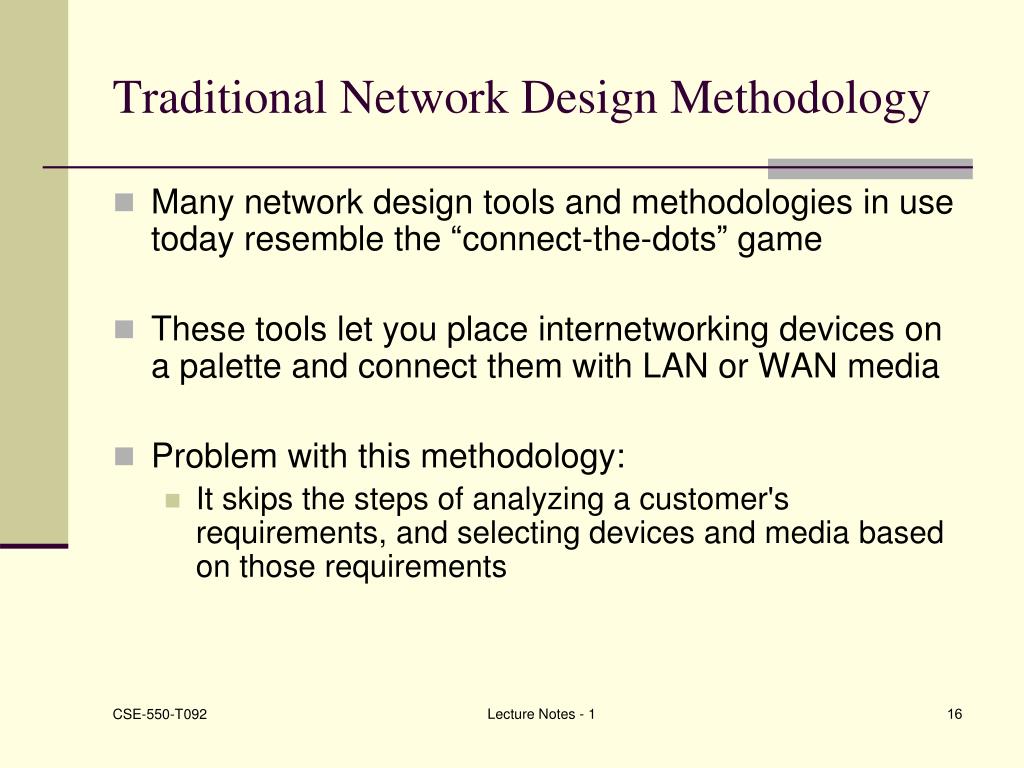 Traditional Network Design Methodology

Many network design tools and methodologies in use today resemble the “connect-the-dots” game

These tools let you place internetworking devices on a palette and connect them with LAN or WAN media

Problem with this methodology:

It skips the steps of analyzing a customer's requirements, and selecting devices and media based on those requirements

CSE-550-T092

Lecture Notes - 1

16